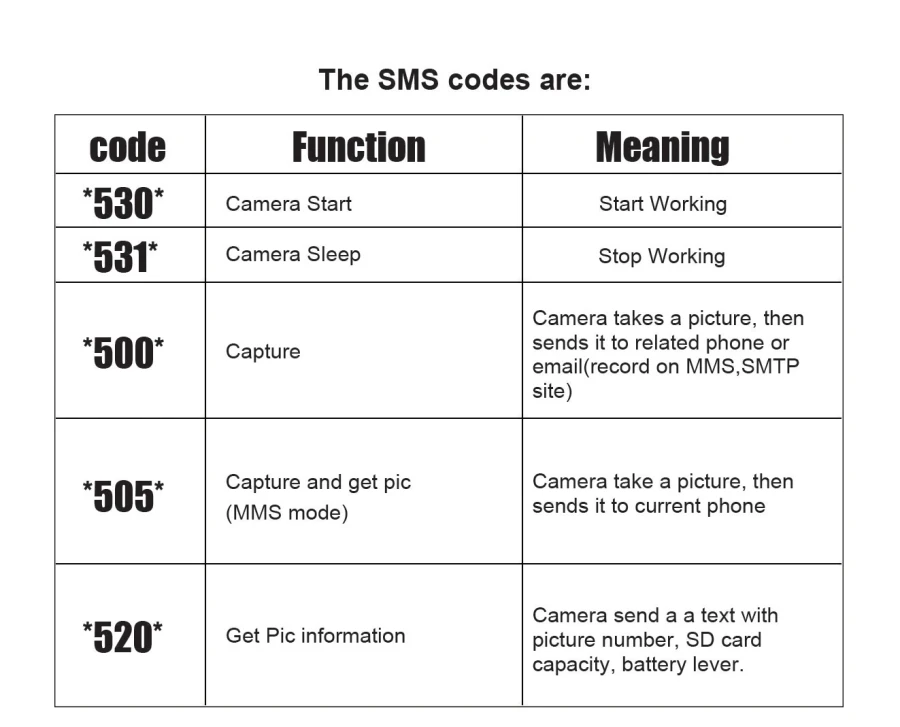 The SMS codes are:

| code | Function | Meaning |
|---|---|---|
| *530* | Camera Start | Start Working |
| *531* | Camera Sleep | Stop Working |
| *500* | Capture | Camera takes a picture, then sends it to related phone or email(record on MMS,SMTP site) |
| *505* | Capture and get pic (MMS mode) | Camera take a picture, then sends it to current phone |
| *520* | Get Pic information | Camera send a a text with picture number, SD card capacity, battery lever. |